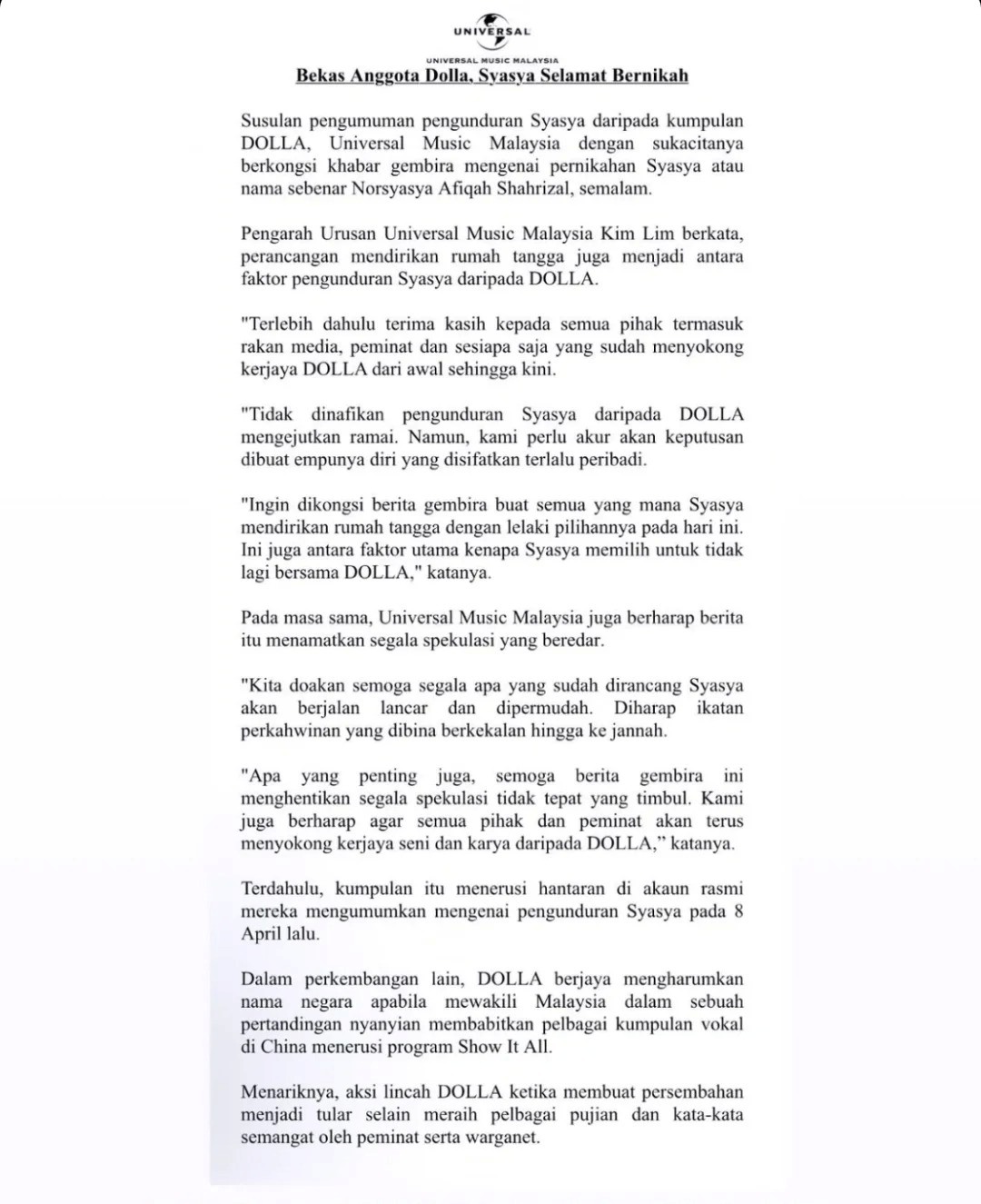 UNIVERSAL

UNIVERSAL MUSIC MALAYSIA

Bekas Anggota Dolla, Syasya Selamat Bernikah

Susulan pengumuman pengunduran Syasya daripada kumpulan DOLLA, Universal Music Malaysia dengan sukacitanya berkongsi khabar gembira mengenai pernikahan Syasya atau nama sebenar Norsyasya Afiqah Shahrizal, semalam.

Pengarah Urusan Universal Music Malaysia Kim Lim berkata, perancangan mendirikan rumah tangga juga menjadi antara faktor pengunduran Syasya daripada DOLLA.

"Terlebih dahulu terima kasih kepada semua pihak termasuk rakan media, peminat dan sesiapa saja yang sudah menyokong kerjaya DOLLA dari awal sehingga kini.

"Tidak dinafikan pengunduran Syasya daripada DOLLA mengejutkan ramai. Namun, kami perlu akur akan keputusan dibuat empunya diri yang disifatkan terlalu peribadi.

"Ingin dikongsi berita gembira buat semua yang mana Syasya mendirikan rumah tangga dengan lelaki pilihannya pada hari ini. Ini juga antara faktor utama kenapa Syasya memilih untuk tidak lagi bersama DOLLA," katanya.

Pada masa sama, Universal Music Malaysia juga berharap berita itu menamatkan segala spekulasi yang beredar.

"Kita doakan semoga segala apa yang sudah dirancang Syasya akan berjalan lancar dan dipermudah. Diharap ikatan perkahwinan yang dibina berkekalan hingga ke jannah.

"Apa yang penting juga, semoga berita gembira ini menghentikan segala spekulasi tidak tepat yang timbul. Kami juga berharap agar semua pihak dan peminat akan terus menyokong kerjaya seni dan karya daripada DOLLA," katanya.

Terdahulu, kumpulan itu menerusi hantaran di akaun rasmi mereka mengumumkan mengenai pengunduran Syasya pada 8 April lalu.

Dalam perkembangan lain, DOLLA berjaya mengharumkan nama negara apabila mewakili Malaysia dalam sebuah pertandingan nyanyian membabitkan pelbagai kumpulan vokal di China menerusi program Show It All.

Menariknya, aksi lincah DOLLA ketika membuat persembahan menjadi tular selain meraih pelbagai pujian dan kata-kata semangat oleh peminat serta warganet.